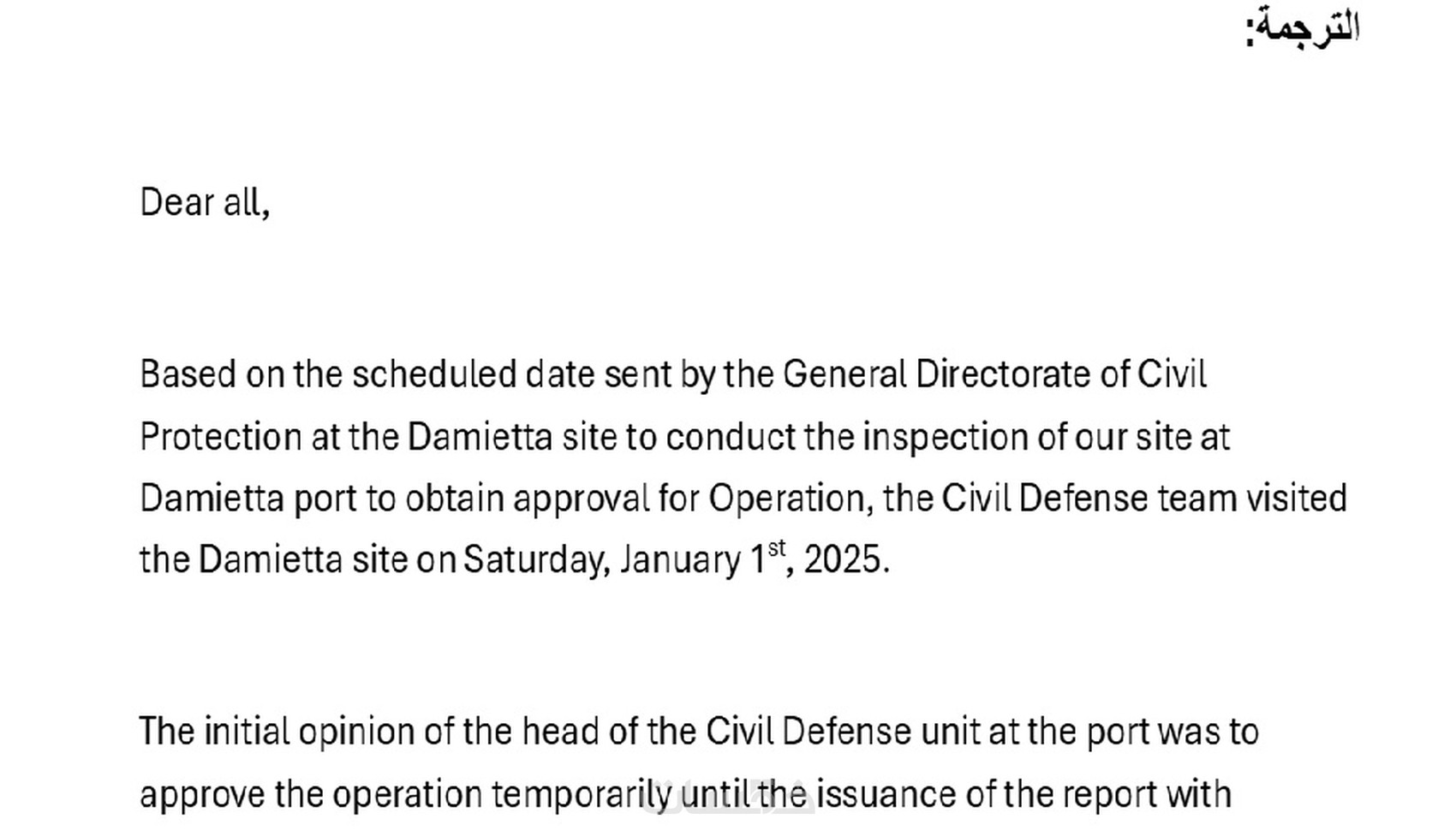 الترجمة:

Dear all,

Based on the scheduled date sent by the General Directorate of Civil Protection at the Damietta site to conduct the inspection of our site at Damietta port to obtain approval for Operation, the Civil Defense team visited the Damietta site on Saturday, January 1$^{st}$, 2025.

The initial opinion of the head of the Civil Defense unit at the port was to approve the operation temporarily until the issuance of the report with